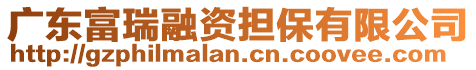 广东富瑞融资担保有限公司
http://gzphilmalan.cn.coovee.com